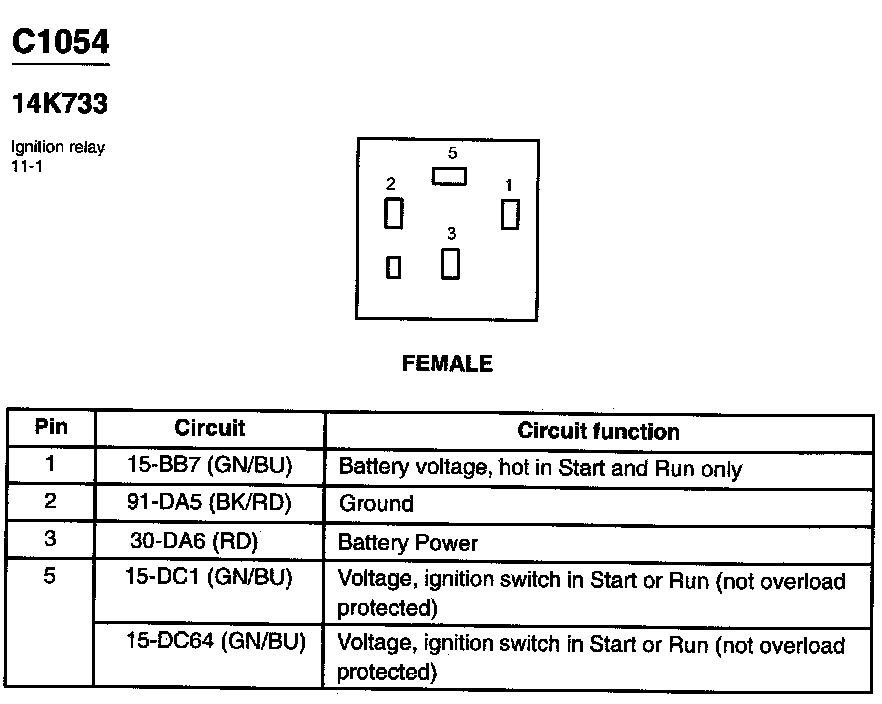 C1054

14K733

Ignition relay
11-1

5
2
1
3

FEMALE

| Pin | Circuit | Circuit function |
|---|---|---|
| 1 | 15-BB7 (GN/BU) | Battery voltage, hot in Start and Run only |
| 2 | 91-DA5 (BK/RD) | Ground |
| 3 | 30-DA6 (RD) | Battery Power |
| 5 | 15-DC1 (GN/BU) | Voltage, ignition switch in Start or Run (not overload protected) |
|  | 15-DC64 (GN/BU) | Voltage, ignition switch in Start or Run (not overload protected) |